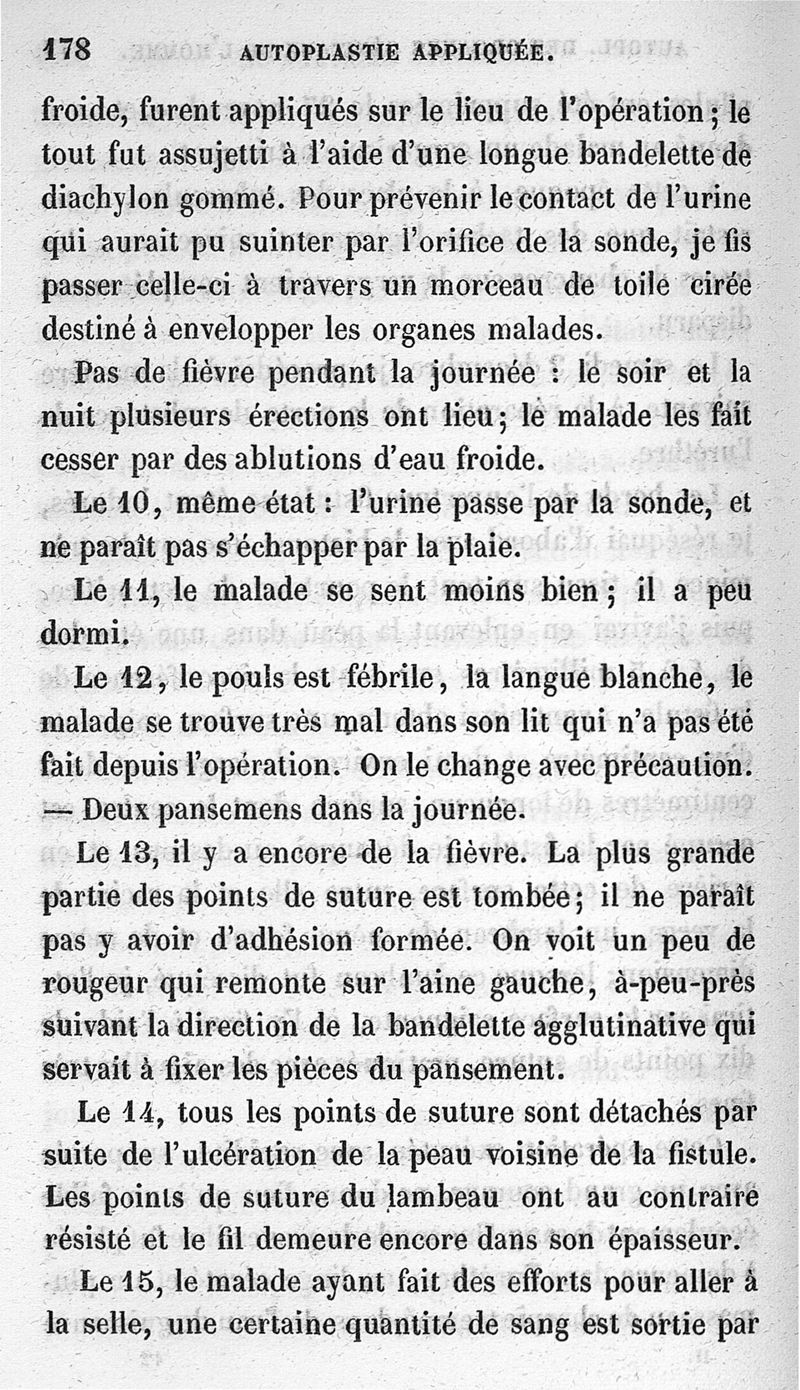 178 AUTOPLASTIE APPLIQUÉE.

froide, furent appliqués sur le lieu de l'opération; le tout fut assujetti à l'aide d'une longue bandelette de diachylon gommé. Pour prévenir le contact de l'urine qui aurait pu suinter par l'orifice de la sonde, je fis passer celle-ci à travers un morceau de toile cirée destiné à envelopper les organes malades.

Pas de fièvre pendant la journée : le soir et la nuit plusieurs érections ont lieu; le malade les fait cesser par des ablutions d'eau froide.

Le 10, même état : l'urine passe par la sonde, et ne paraît pas s'échapper par la plaie.

Le 11, le malade se sent moins bien; il a peu dormi.

Le 12, le pouls est fébrile, la langue blanche, le malade se trouve très mal dans son lit qui n'a pas été fait depuis l'opération. On le change avec précaution. — Deux pansemens dans la journée.

Le 13, il y a encore de la fièvre. La plus grande partie des points de suture est tombée; il ne paraît pas y avoir d'adhésion formée. On voit un peu de rougeur qui remonte sur l'aine gauche, à-peu-près suivant la direction de la bandelette agglutinative qui servait à fixer les pièces du pansement.

Le 14, tous les points de suture sont détachés par suite de l'ulcération de la peau voisine de la fistule. Les points de suture du lambeau ont au contraire résisté et le fil demeure encore dans son épaisseur.

Le 15, le malade ayant fait des efforts pour aller à la selle, une certaine quantité de sang est sortie par